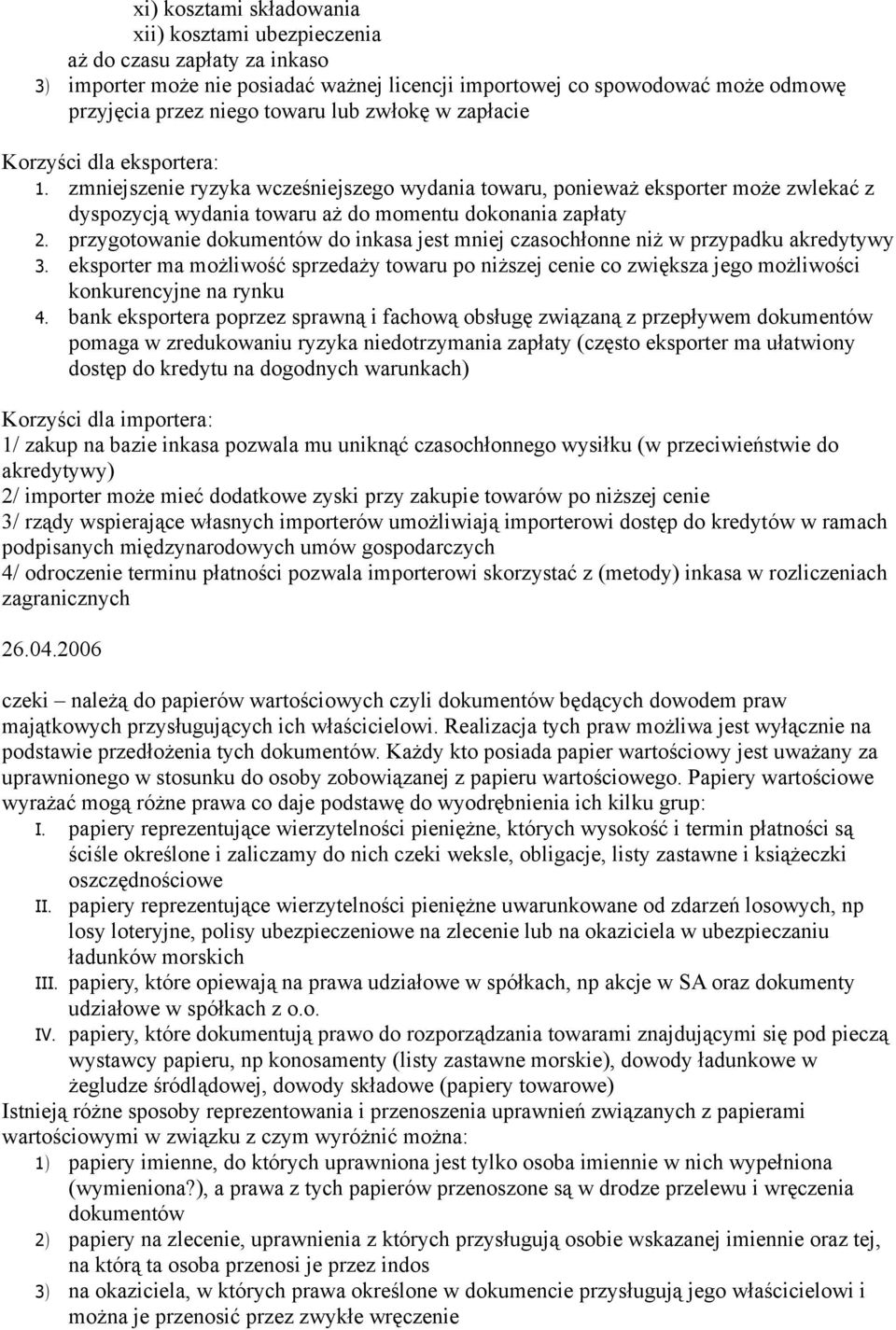 xi) kosztami składowania
xii) kosztami ubezpieczenia
aż do czasu zapłaty za inkaso
3) importer może nie posiadać ważnej licencji importowej co spowodować może odmowę przyjęcia przez niego towaru lub zwłokę w zapłacie

Korzyści dla eksportera:
1. zmniejszenie ryzyka wcześniejszego wydania towaru, ponieważ eksporter może zwlekać z dyspozycją wydania towaru aż do momentu dokonania zapłaty
2. przygotowanie dokumentów do inkasa jest mniej czasochłonne niż w przypadku akredytywy
3. eksporter ma możliwość sprzedaży towaru po niższej cenie co zwiększa jego możliwości konkurencyjne na rynku
4. bank eksportera poprzez sprawną i fachową obsługę związaną z przepływem dokumentów pomaga w zredukowaniu ryzyka niedotrzymania zapłaty (często eksporter ma ułatwiony dostęp do kredytu na dogodnych warunkach)

Korzyści dla importera:
1/ zakup na bazie inkasa pozwala mu uniknąć czasochłonnego wysiłku (w przeciwieństwie do akredytywy)
2/ importer może mieć dodatkowe zyski przy zakupie towarów po niższej cenie
3/ rządy wspierające własnych importerów umożliwiają importerowi dostęp do kredytów w ramach podpisanych międzynarodowych umów gospodarczych
4/ odroczenie terminu płatności pozwala importerowi skorzystać z (metody) inkasa w rozliczeniach zagranicznych

26.04.2006

czeki – należą do papierów wartościowych czyli dokumentów będących dowodem praw majątkowych przysługujących ich właścicielowi. Realizacja tych praw możliwa jest wyłącznie na podstawie przedłożenia tych dokumentów. Każdy kto posiada papier wartościowy jest uważany za uprawnionego w stosunku do osoby zobowiązanej z papieru wartościowego. Papiery wartościowe wyrażać mogą różne prawa co daje podstawę do wyodrębnienia ich kilku grup:
I. papiery reprezentujące wierzytelności pieniężne, których wysokość i termin płatności są ściśle określone i zaliczamy do nich czeki weksle, obligacje, listy zastawne i książeczki oszczędnościowe
II. papiery reprezentujące wierzytelności pieniężne uwarunkowane od zdarzeń losowych, np losy loteryjne, polisy ubezpieczeniowe na zlecenie lub na okaziciela w ubezpieczaniu ładunków morskich
III. papiery, które opiewają na prawa udziałowe w spółkach, np akcje w SA oraz dokumenty udziałowe w spółkach z o.o.
IV. papiery, które dokumentują prawo do rozporządzania towarami znajdującymi się pod pieczą wystawcy papieru, np konosamenty (listy zastawne morskie), dowody ładunkowe w żegludze śródlądowej, dowody składowe (papiery towarowe)
Istnieją różne sposoby reprezentowania i przenoszenia uprawnień związanych z papierami wartościowymi w związku z czym wyróżnić można:
1) papiery imienne, do których uprawniona jest tylko osoba imiennie w nich wypełniona (wymieniona?), a prawa z tych papierów przenoszone są w drodze przelewu i wręczenia dokumentów
2) papiery na zlecenie, uprawnienia z których przysługują osobie wskazanej imiennie oraz tej, na którą ta osoba przenosi je przez indos
3) na okaziciela, w których prawa określone w dokumencie przysługują jego właścicielowi i można je przenosić przez zwykłe wręczenie